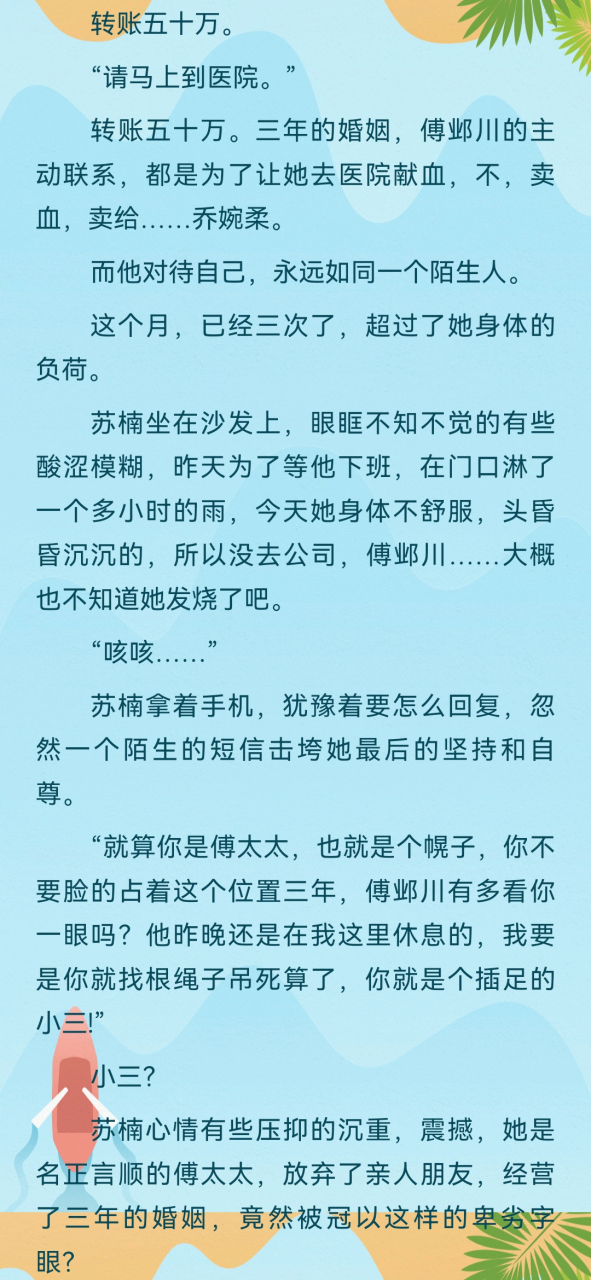 转账五十万。

“请马上到医院。”

转账五十万。三年的婚姻，傅邺川的主动联系，都是为了让她去医院献血，不，卖血，卖给……乔婉柔。

而他对待自己，永远如同一个陌生人。

这个月，已经三次了，超过了她身体的负荷。

苏楠坐在沙发上，眼眶不知不觉的有些酸涩模糊，昨天为了等他下班，在门口淋了一个多小时的雨，今天她身体不舒服，头昏昏沉沉的，所以没去公司，傅邺川……大概也不知道她发烧了吧。

“咳咳……”

苏楠拿着手机，犹豫着要怎么回复，忽然一个陌生的短信击垮她最后的坚持和自尊。

“就算你是傅太太，也就是个幌子，你不要脸的占着这个位置三年，傅邺川有多看你一眼吗？他昨晚还是在我这里休息的，我要是你就找根绳子吊死算了，你就是个插足的小三!”

小三？

苏楠心情有些压抑的沉重，震撼，她是名正言顺的傅太太，放弃了亲人朋友，经营了三年的婚姻，竟然被冠以这样的卑劣字眼？